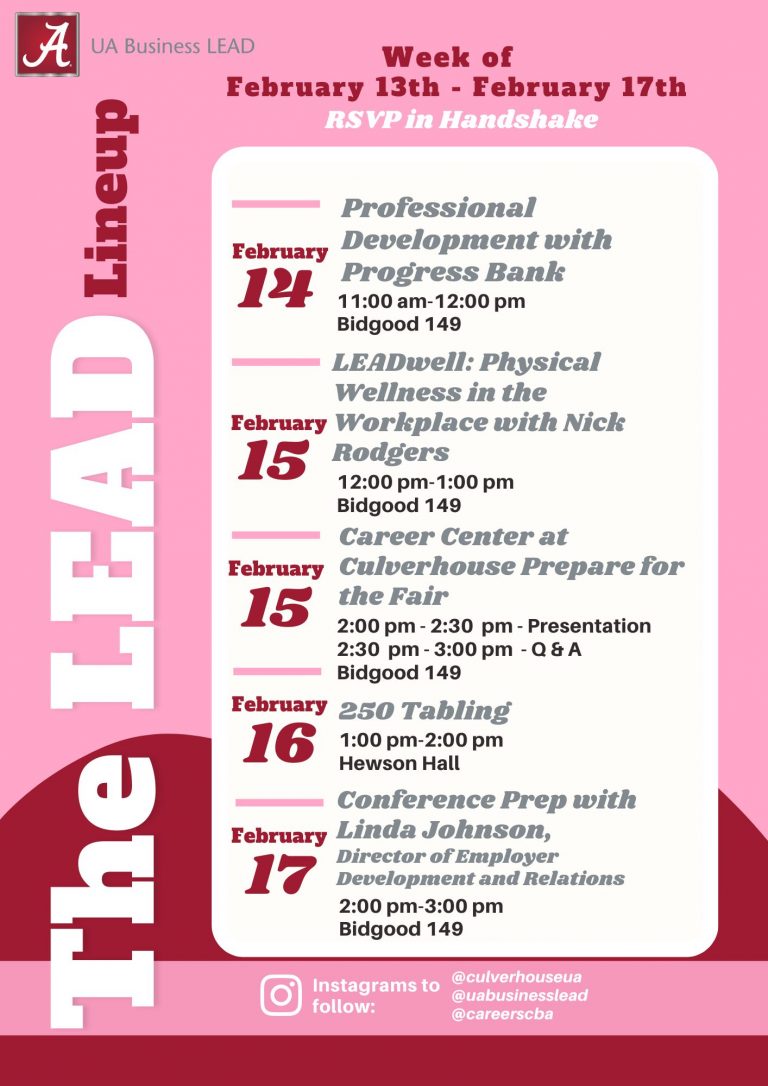 A UA Business LEAD

Week of
February 13th - February 17th
RSVP in Handshake

The LEAD Lineup

February 14
Professional Development with Progress Bank
11:00 am-12:00 pm
Bidgood 149

February 15
LEADwell: Physical Wellness in the Workplace with Nick Rodgers
12:00 pm-1:00 pm
Bidgood 149

February 15
Career Center at Culverhouse Prepare for the Fair
2:00 pm - 2:30 pm - Presentation
2:30 pm - 3:00 pm - Q & A
Bidgood 149

February 16
250 Tabling
1:00 pm-2:00 pm
Hewson Hall

February 17
Conference Prep with Linda Johnson,
Director of Employer Development and Relations
2:00 pm-3:00 pm
Bidgood 149

Instagrams to follow:
@culverhouseua
@uabusinesslead
@careerscba